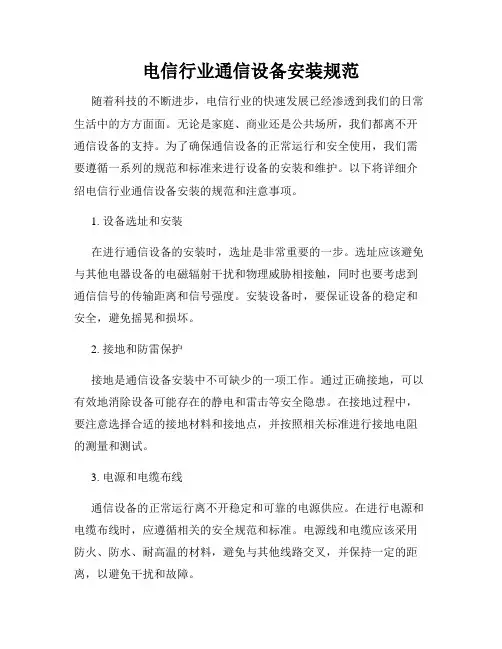 电信行业通信设备安装规范

随着科技的不断进步，电信行业的快速发展已经渗透到我们的日常生活中的方方面面。无论是家庭、商业还是公共场所，我们都离不开通信设备的支持。为了确保通信设备的正常运行和安全使用，我们需要遵循一系列的规范和标准来进行设备的安装和维护。以下将详细介绍电信行业通信设备安装的规范和注意事项。

1. 设备选址和安装

在进行通信设备的安装时，选址是非常重要的一步。选址应该避免与其他电器设备的电磁辐射干扰和物理威胁相接触，同时也要考虑到通信信号的传输距离和信号强度。安装设备时，要保证设备的稳定和安全，避免摇晃和损坏。

2. 接地和防雷保护

接地是通信设备安装中不可缺少的一项工作。通过正确接地，可以有效地消除设备可能存在的静电和雷击等安全隐患。在接地过程中，要注意选择合适的接地材料和接地点，并按照相关标准进行接地电阻的测量和测试。

3. 电源和电缆布线

通信设备的正常运行离不开稳定和可靠的电源供应。在进行电源和电缆布线时，应遵循相关的安全规范和标准。电源线和电缆应该采用防火、防水、耐高温的材料，避免与其他线路交叉，并保持一定的距离，以避免干扰和故障。